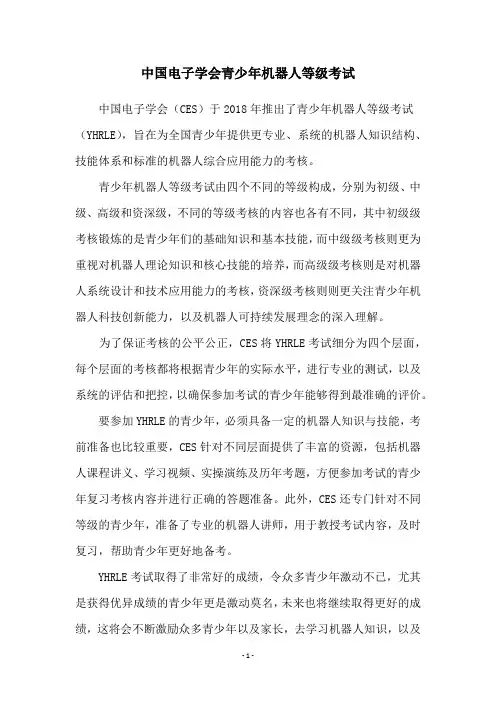 中国电子学会青少年机器人等级考试

中国电子学会（CES）于 2018 年推出了青少年机器人等级考试（YHRLE），旨在为全国青少年提供更专业、系统的机器人知识结构、技能体系和标准的机器人综合应用能力的考核。

青少年机器人等级考试由四个不同的等级构成，分别为初级、中级、高级和资深级，不同的等级考核的内容也各有不同，其中初级级考核锻炼的是青少年们的基础知识和基本技能，而中级级考核则更为重视对机器人理论知识和核心技能的培养，而高级级考核则是对机器人系统设计和技术应用能力的考核，资深级考核则则更关注青少年机器人科技创新能力，以及机器人可持续发展理念的深入理解。

为了保证考核的公平公正，CES 将 YHRLE 考试细分为四个层面，每个层面的考核都将根据青少年的实际水平，进行专业的测试，以及系统的评估和把控，以确保参加考试的青少年能够得到最准确的评价。

要参加 YHRLE 的青少年，必须具备一定的机器人知识与技能，考前准备也比较重要，CES 针对不同层面提供了丰富的资源，包括机器人课程讲义、学习视频、实操演练及历年考题，方便参加考试的青少年复习考核内容并进行正确的答题准备。此外，CES 还专门针对不同等级的青少年，准备了专业的机器人讲师，用于教授考试内容，及时复习，帮助青少年更好地备考。

YHRLE 考试取得了非常好的成绩，令众多青少年激动不已，尤其是获得优异成绩的青少年更是激动莫名，未来也将继续取得更好的成绩，这将会不断激励众多青少年以及家长，去学习机器人知识，以及

- 1 -